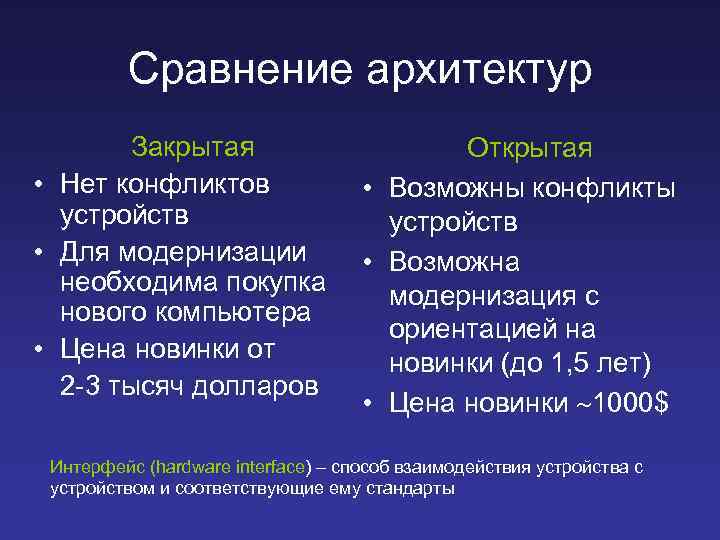 Сравнение архитектур

Закрытая

• Нет конфликтов устройств
• Для модернизации необходима покупка нового компьютера
• Цена новинки от 2-3 тысяч долларов

Открытая

• Возможны конфликты устройств
• Возможна модернизация с ориентацией на новинки (до 1,5 лет)
• Цена новинки ~1000$

Интерфейс (hardware interface) – способ взаимодействия устройства с устройством и соответствующие ему стандарты